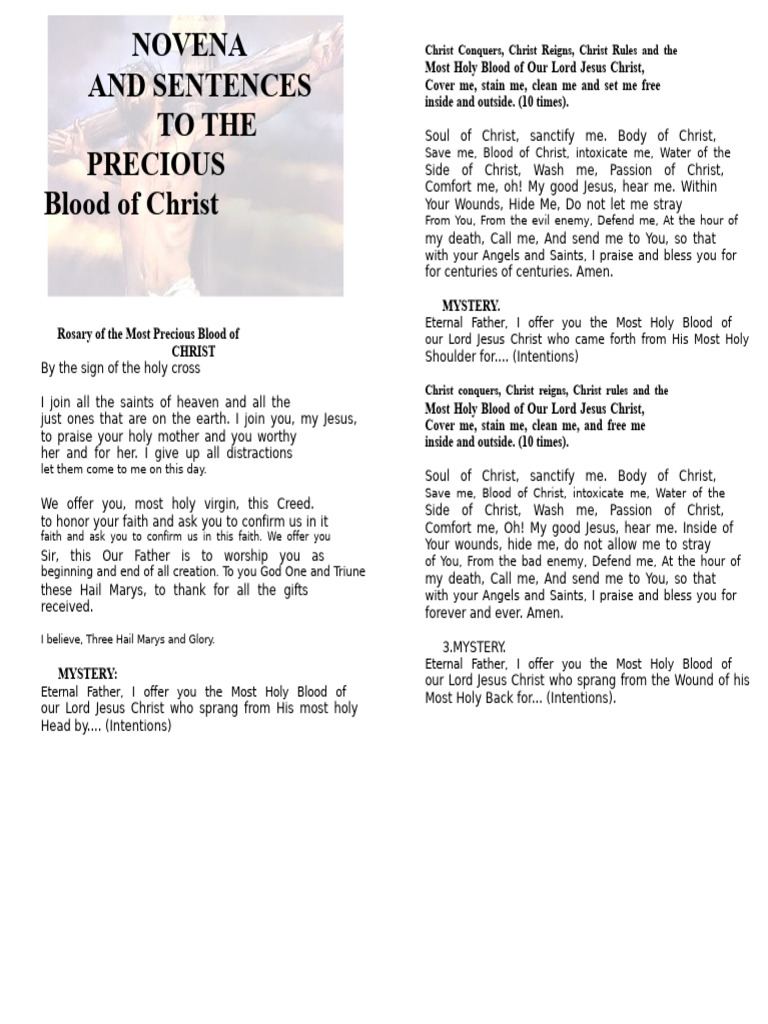 NOVENA
AND SENTENCES
TO THE
PRECIOUS
Blood of Christ

Rosary of the Most Precious Blood of CHRIST
By the sign of the holy cross

I join all the saints of heaven and all the just ones that are on the earth. I join you, my Jesus, to praise your holy mother and you worthy her and for her. I give up all distractions let them come to me on this day.

We offer you, most holy virgin, this Creed. to honor your faith and ask you to confirm us in it faith and ask you to confirm us in this faith. We offer you Sir, this Our Father is to worship you as beginning and end of all creation. To you God One and Triune these Hail Marys, to thank for all the gifts received.

I believe, Three Hail Marys and Glory.

MYSTERY:
Eternal Father, I offer you the Most Holy Blood of our Lord Jesus Christ who sprang from His most holy Head by.... (Intentions)

Christ Conquers, Christ Reigns, Christ Rules and the Most Holy Blood of Our Lord Jesus Christ, Cover me, stain me, clean me and set me free inside and outside. (10 times).

Soul of Christ, sanctify me. Body of Christ, Save me, Blood of Christ, intoxicate me, Water of the Side of Christ, Wash me, Passion of Christ, Comfort me, oh! My good Jesus, hear me. Within Your Wounds, Hide Me, Do not let me stray From You, From the evil enemy, Defend me, At the hour of my death, Call me, And send me to You, so that with your Angels and Saints, I praise and bless you for for centuries of centuries. Amen.

MYSTERY.
Eternal Father, I offer you the Most Holy Blood of our Lord Jesus Christ who came forth from His Most Holy Shoulder for.... (Intentions)

Christ conquers, Christ reigns, Christ rules and the Most Holy Blood of Our Lord Jesus Christ, Cover me, stain me, clean me, and free me inside and outside. (10 times).

Soul of Christ, sanctify me. Body of Christ, Save me, Blood of Christ, intoxicate me, Water of the Side of Christ, Wash me, Passion of Christ, Comfort me, Oh! My good Jesus, hear me. Inside of Your wounds, hide me, do not allow me to stray of You, From the bad enemy, Defend me, At the hour of my death, Call me, And send me to You, so that with your Angels and Saints, I praise and bless you for forever and ever. Amen.

3.MYSTERY.
Eternal Father, I offer you the Most Holy Blood of our Lord Jesus Christ who sprang from the Wound of his Most Holy Back for... (Intentions).